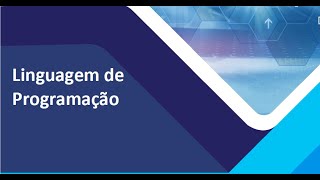 Linguagem de
Programação